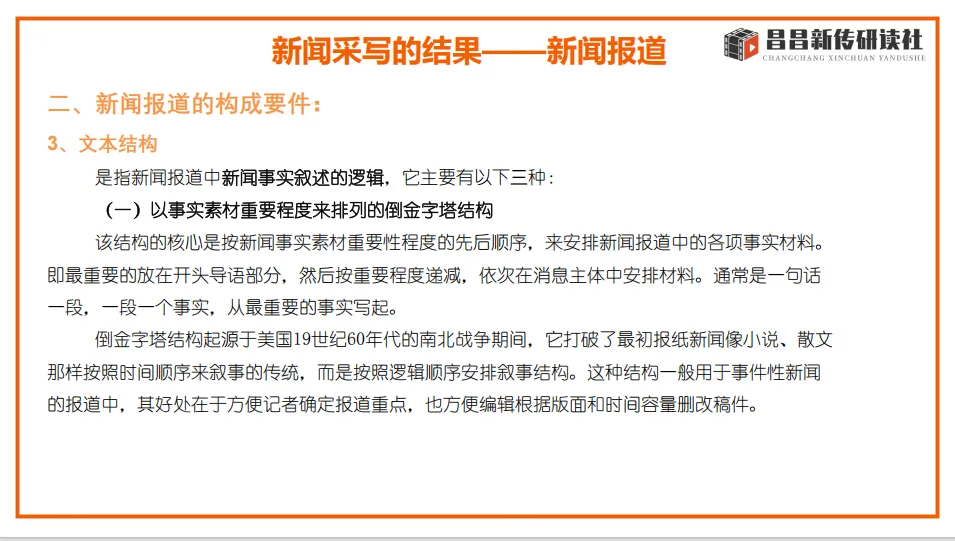 新闻采写的结果——新闻报道

昌昌新传研读社
CHANGCHANG XINCHUAN YANDUSHE

二、新闻报道的构成要件：

3、文本结构

是指新闻报道中新闻事实叙述的逻辑，它主要有以下三种：

（一）以事实素材重要程度来排列的倒金字塔结构

该结构的核心是按新闻事实素材重要性程度的先后顺序，来安排新闻报道中的各项事实材料。即最重要的放在开头导语部分，然后按重要程度递减，依次在消息主体中安排材料。通常是一句话一段，一段一个事实，从最重要的事实写起。

倒金字塔结构起源于美国19世纪60年代的南北战争期间，它打破了最初报纸新闻像小说、散文那样按照时间顺序来叙事的传统，而是按照逻辑顺序安排叙事结构。这种结构一般用于事件性新闻的报道中，其好处在于方便记者确定报道重点，也方便编辑根据版面和时间容量删改稿件。